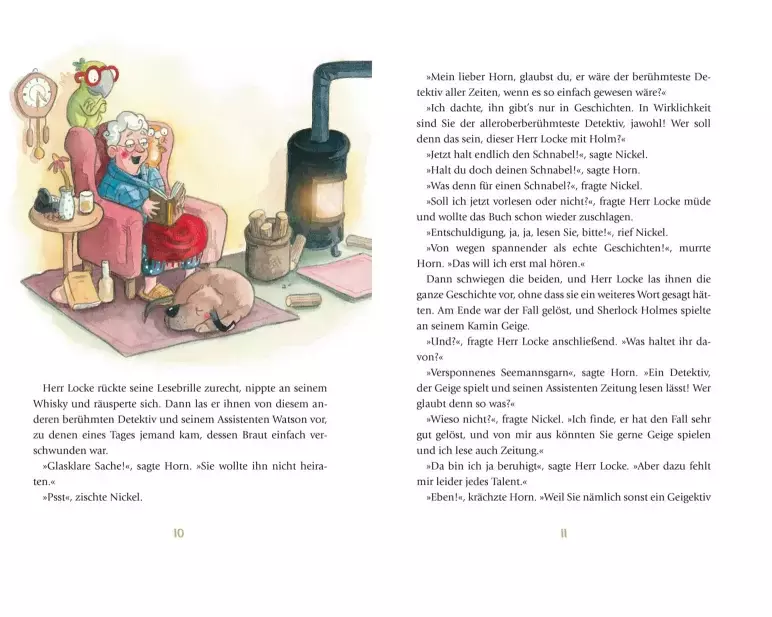 Herr Locke rückte seine Lesebrille zurecht, nippte an seinem Whisky und räusperte sich. Dann las er ihnen von diesem anderen berühmten Detektiv und seinem Assistenten Watson vor, zu denen eines Tages jemand kam, dessen Braut einfach verschwunden war.

»Glasklare Sache!«, sagte Horn. »Sie wollte ihn nicht heiraten.«

»Psst«, zischte Nickel.

10

»Mein lieber Horn, glaubst du, er wäre der berühmteste Detektiv aller Zeiten, wenn es so einfach gewesen wäre?«

»Ich dachte, ihn gibt's nur in Geschichten. In Wirklichkeit sind Sie der alleroberberühmteste Detektiv, jawohl! Wer soll denn das sein, dieser Herr Locke mit Holm?«

»Jetzt halt endlich den Schnabel!«, sagte Nickel.

»Halt du doch deinen Schnabel!«, sagte Horn.

»Was denn für einen Schnabel?«, fragte Nickel.

»Soll ich jetzt vorlesen oder nicht?«, fragte Herr Locke müde und wollte das Buch schon wieder zuschlagen.

»Entschuldigung, ja, ja, lesen Sie, bitte!«, rief Nickel.

»Von wegen spannender als echte Geschichten!«, murrte Horn. »Das will ich erst mal hören.«

Dann schwiegen die beiden, und Herr Locke las ihnen die ganze Geschichte vor, ohne dass sie ein weiteres Wort gesagt hätten. Am Ende war der Fall gelöst, und Sherlock Holmes spielte an seinem Kamin Geige.

»Und?«, fragte Herr Locke anschließend. »Was haltet ihr davon?«

»Versponnenes Seemannsgarn«, sagte Horn. »Ein Detektiv, der Geige spielt und seinen Assistenten Zeitung lesen lässt! Wer glaubt denn so was?«

»Wieso nicht?«, fragte Nickel. »Ich finde, er hat den Fall sehr gut gelöst, und von mir aus könnten Sie gerne Geige spielen und ich lese auch Zeitung.«

»Da bin ich ja beruhigt«, sagte Herr Locke. »Aber dazu fehlt mir leider jedes Talent.«

»Eben!«, krächzte Horn. »Weil Sie nämlich sonst ein Geigektiv

11